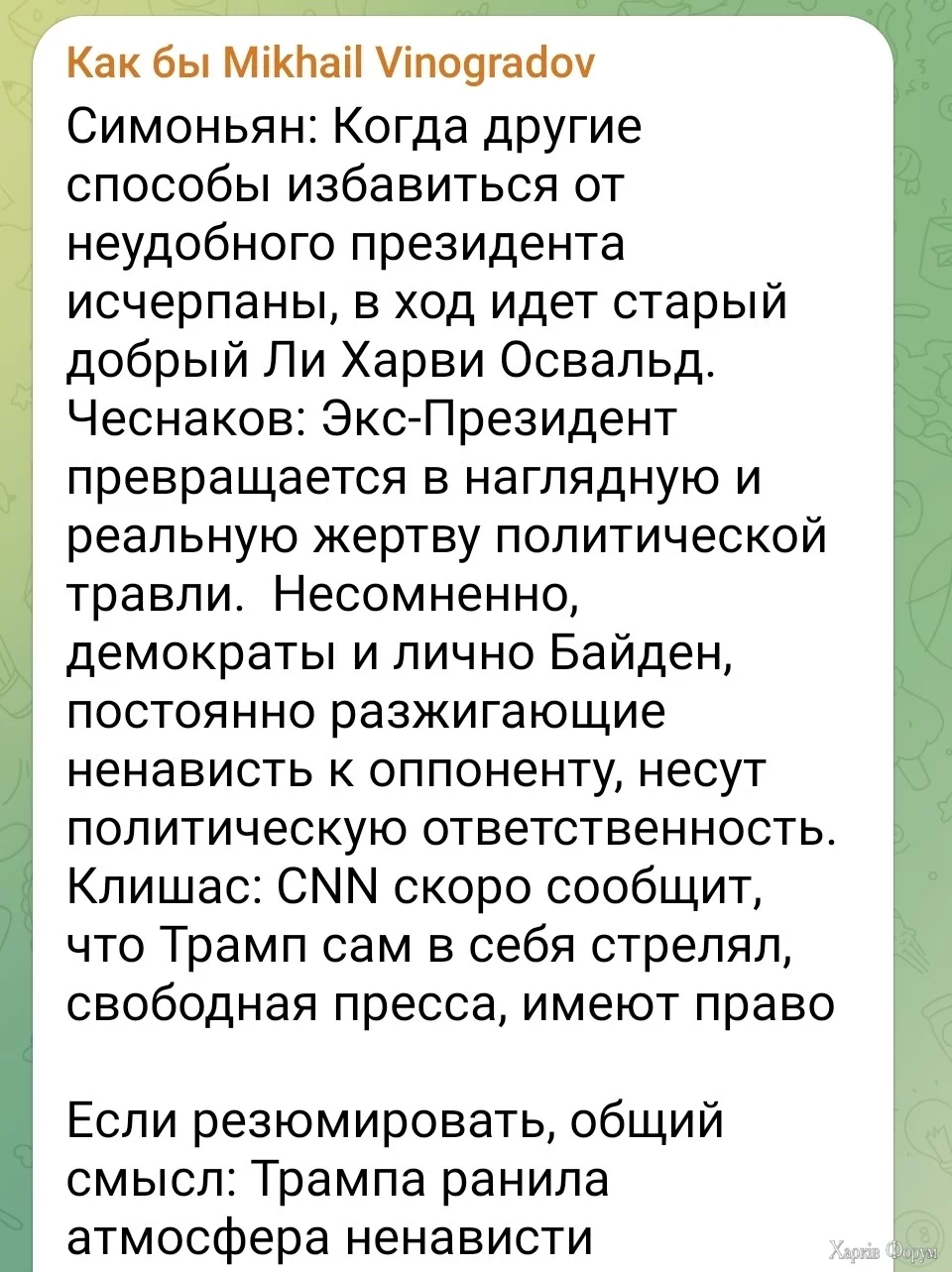 Как бы Mikhail Vinogradov
Симоньян: Когда другие способы избавиться от неудобного президента исчерпаны, в ход идет старый добрый Ли Харви Освальд.
Чеснаков: Экс-Президент превращается в наглядную и реальную жертву политической травли. Несомненно, демократы и лично Байден, постоянно разжигающие ненависть к оппоненту, несут политическую ответственность.
Клишас: CNN скоро сообщит, что Трамп сам в себя стрелял, свободная пресса, имеют право

Если резюмировать, общий смысл: Трампа ранила атмосфера ненависти

Харків Форум